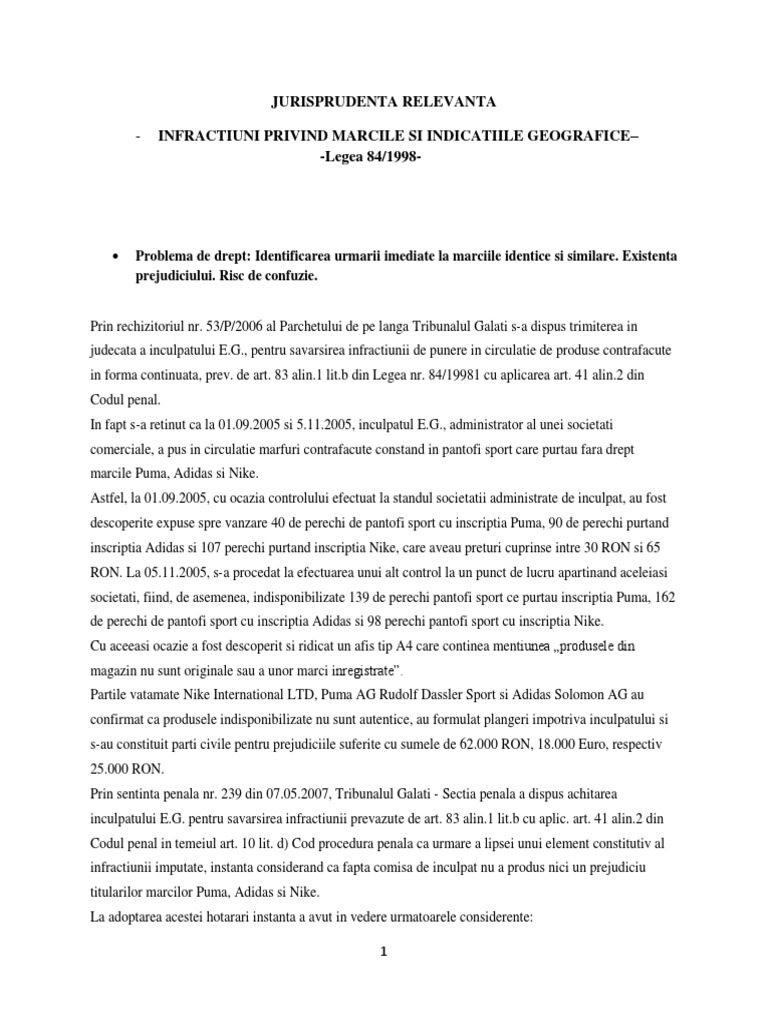 JURISPRUDENTA RELEVANTA

- INFRACTIUNI PRIVIND MARCILE SI INDICATIILE GEOGRAFICE–
-Legea 84/1998-

• Problema de drept: Identificarea urmarii imediate la marciile identice si similare. Existenta prejudiciului. Risc de confuzie.

Prin rechizitoriul nr. 53/P/2006 al Parchetului de pe langa Tribunalul Galati s-a dispus trimiterea in judecata a inculpatului E.G., pentru savarsirea infractiunii de punere in circulatie de produse contrafacute in forma continuata, prev. de art. 83 alin.1 lit.b din Legea nr. 84/19981 cu aplicarea art. 41 alin.2 din Codul penal.
In fapt s-a retinut ca la 01.09.2005 si 5.11.2005, inculpatul E.G., administrator al unei societati comerciale, a pus in circulatie marfuri contrafacute constand in pantofi sport care purtau fara drept marcile Puma, Adidas si Nike.
Astfel, la 01.09.2005, cu ocazia controlului efectuat la standul societatii administrate de inculpat, au fost descoperite expuse spre vanzare 40 de perechi de pantofi sport cu inscriptia Puma, 90 de perechi purtand inscriptia Adidas si 107 perechi purtand inscriptia Nike, care aveau preturi cuprinse intre 30 RON si 65 RON. La 05.11.2005, s-a procedat la efectuarea unui alt control la un punct de lucru apartinand aceleiasi societati, fiind, de asemenea, indisponibilizate 139 de perechi pantofi sport ce purtau inscriptia Puma, 162 de perechi de pantofi sport cu inscriptia Adidas si 98 perechi pantofi sport cu inscriptia Nike.
Cu aceeasi ocazie a fost descoperit si ridicat un afis tip A4 care continea mentiunea „produsele din magazin nu sunt originale sau a unor marci inregistrate”.
Partile vatamate Nike International LTD, Puma AG Rudolf Dassler Sport si Adidas Solomon AG au confirmat ca produsele indisponibilizate nu sunt autentice, au formulat plangeri impotriva inculpatului si s-au constituit parti civile pentru prejudiciile suferite cu sumele de 62.000 RON, 18.000 Euro, respectiv 25.000 RON.
Prin sentinta penala nr. 239 din 07.05.2007, Tribunalul Galati - Sectia penala a dispus achitarea inculpatului E.G. pentru savarsirea infractiunii prevazute de art. 83 alin.1 lit.b cu aplic. art. 41 alin.2 din Codul penal in temeiul art. 10 lit. d) Cod procedura penala ca urmare a lipsei unui element constitutiv al infractiunii imputate, instanta considerand ca fapta comisa de inculpat nu a produs nici un prejudiciu titularilor marcilor Puma, Adidas si Nike.
La adoptarea acestei hotarari instanta a avut in vedere urmatoarele considerente:

1